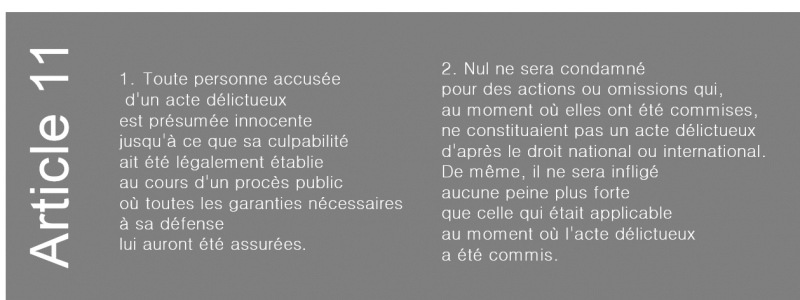 Article 11

1. Toute personne accusée d'un acte délictueux est présumée innocente jusqu'à ce que sa culpabilité ait été légalement établie au cours d'un procès public où toutes les garanties nécessaires à sa défense lui auront été assurées.

2. Nul ne sera condamné pour des actions ou omissions qui, au moment où elles ont été commises, ne constituaient pas un acte délictueux d'après le droit national ou international. De même, il ne sera infligé aucune peine plus forte que celle qui était applicable au moment où l'acte délictueux a été commis.